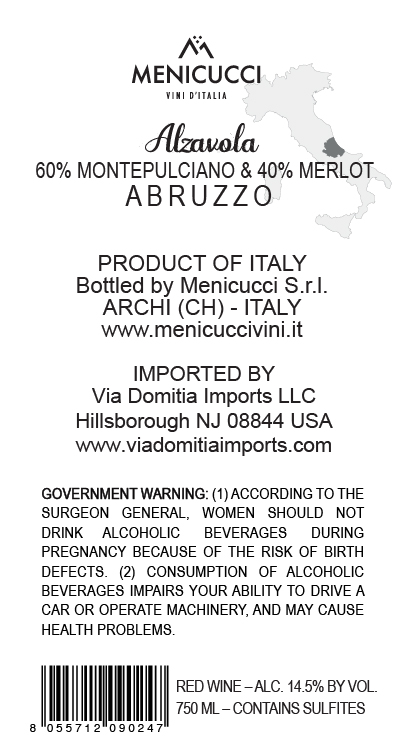 MENICUCCI
VINI D'ITALIA

Alzavola
60% MONTEPULCIANO & 40% MERLOT
ABRUZZO

PRODUCT OF ITALY
Bottled by Menicucci S.r.l.
ARCHI (CH) - ITALY
www.menicuccivini.it

IMPORTED BY
Via Domitia Imports LLC
Hillsborough NJ 08844 USA
www.viadomitiaimports.com

GOVERNMENT WARNING: (1) ACCORDING TO THE SURGEON GENERAL, WOMEN SHOULD NOT DRINK ALCOHOLIC BEVERAGES DURING PREGNANCY BECAUSE OF THE RISK OF BIRTH DEFECTS. (2) CONSUMPTION OF ALCOHOLIC BEVERAGES IMPAIRS YOUR ABILITY TO DRIVE A CAR OR OPERATE MACHINERY, AND MAY CAUSE HEALTH PROBLEMS.

8 055712 090247

RED WINE – ALC. 14.5% BY VOL.
750 ML – CONTAINS SULFITES